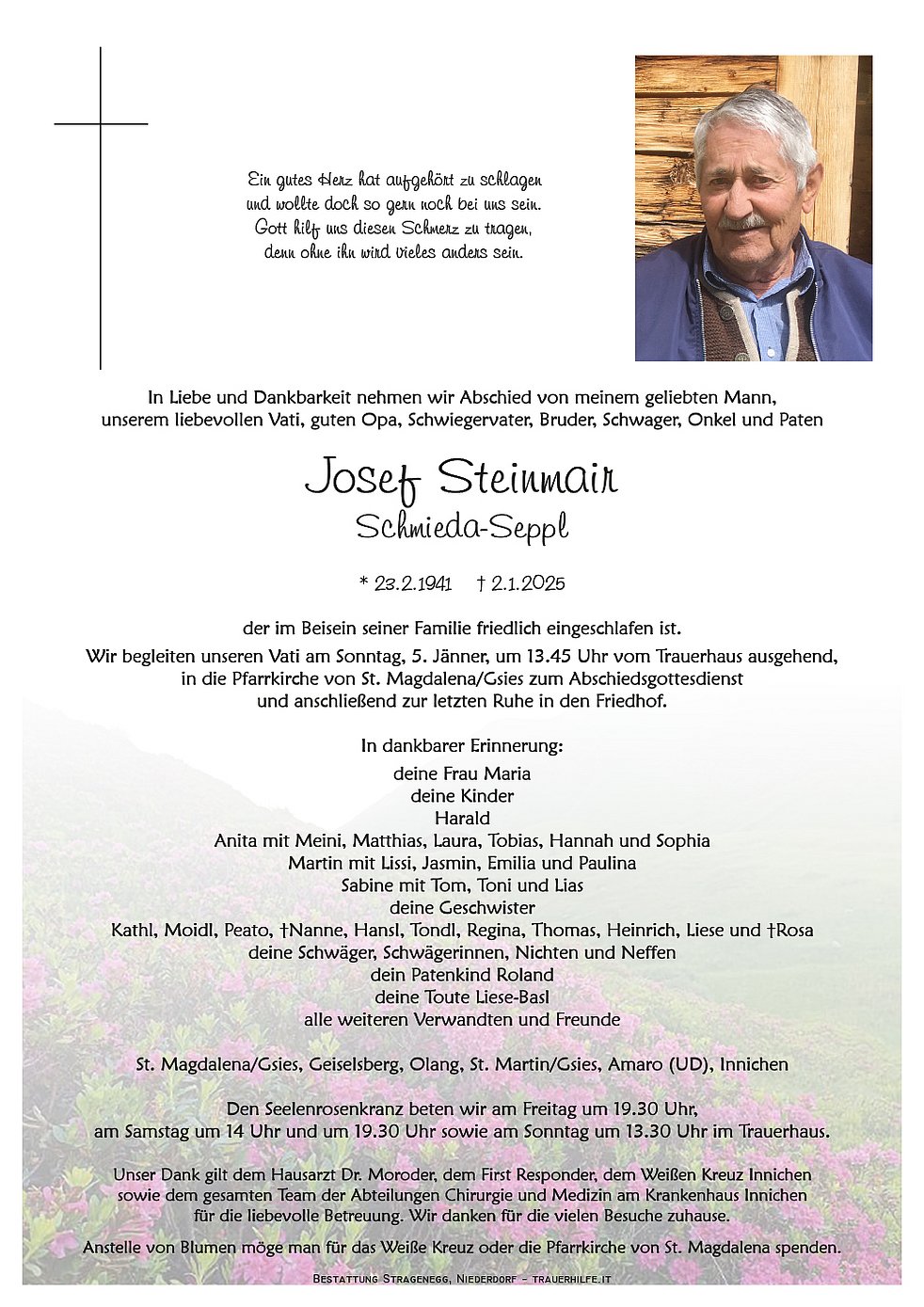 Ein gutes Herz hat aufgehört zu schlagen
und wollte doch so gern noch bei uns sein.
Gott hilf uns diesen Schmerz zu tragen,
denn ohne ihn wird vieles anders sein.

In Liebe und Dankbarkeit nehmen wir Abschied von meinem geliebten Mann,
unserem liebevollen Vati, guten Opa, Schwiegervater, Bruder, Schwager, Onkel und Paten

Josef Steinmair
Schmieda-Seppl

* 23.2.1941 † 2.1.2025

der im Beisein seiner Familie friedlich eingeschlafen ist.
Wir begleiten unseren Vati am Sonntag, 5. Jänner, um 13.45 Uhr vom Trauerhaus ausgehend,
in die Pfarrkirche von St. Magdalena/Gsies zum Abschiedsgottesdienst
und anschließend zur letzten Ruhe in den Friedhof.

In dankbarer Erinnerung:
deine Frau Maria
deine Kinder
Harald
Anita mit Meini, Matthias, Laura, Tobias, Hannah und Sophia
Martin mit Lissi, Jasmin, Emilia und Paulina
Sabine mit Tom, Toni und Lias
deine Geschwister
Kathl, Moidl, Peato, †Nanne, Hansl, Tondl, Regina, Thomas, Heinrich, Liese und †Rosa
deine Schwäger, Schwägerinnen, Nichten und Neffen
dein Patenkind Roland
deine Toute Liese-Basl
alle weiteren Verwandten und Freunde

St. Magdalena/Gsies, Geiselsberg, Olang, St. Martin/Gsies, Amaro (UD), Innichen

Den Seelenrosenkranz beten wir am Freitag um 19.30 Uhr,
am Samstag um 14 Uhr und um 19.30 Uhr sowie am Sonntag um 13.30 Uhr im Trauerhaus.

Unser Dank gilt dem Hausarzt Dr. Moroder, dem First Responder, dem Weißen Kreuz Innichen
sowie dem gesamten Team der Abteilungen Chirurgie und Medizin am Krankenhaus Innichen
für die liebevolle Betreuung. Wir danken für die vielen Besuche zuhause.
Anstelle von Blumen möge man für das Weiße Kreuz oder die Pfarrkirche von St. Magdalena spenden.

Bestattung Stragenegg, Niederdorf – trauerhilfe.it